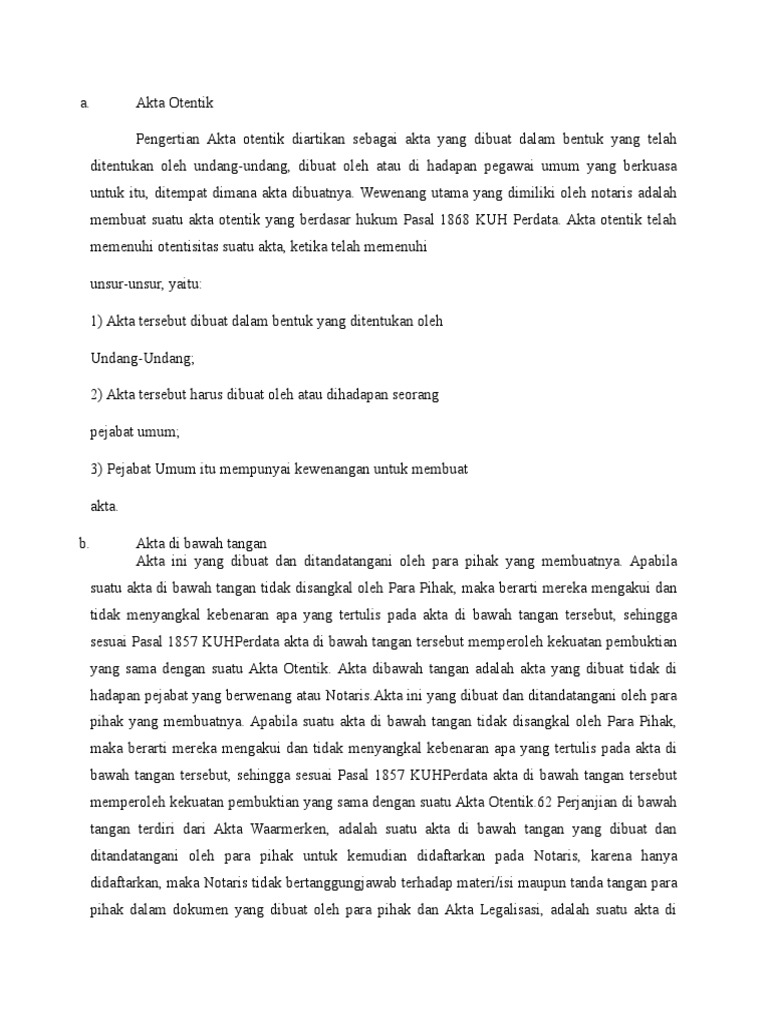 a. Akta Otentik

Pengertian Akta otentik diartikan sebagai akta yang dibuat dalam bentuk yang telah ditentukan oleh undang-undang, dibuat oleh atau di hadapan pegawai umum yang berkuasa untuk itu, ditempat dimana akta dibuatnya. Wewenang utama yang dimiliki oleh notaris adalah membuat suatu akta otentik yang berdasar hukum Pasal 1868 KUH Perdata. Akta otentik telah memenuhi otentisitas suatu akta, ketika telah memenuhi

unsur-unsur, yaitu:

1) Akta tersebut dibuat dalam bentuk yang ditentukan oleh

Undang-Undang;

2) Akta tersebut harus dibuat oleh atau dihadapan seorang

pejabat umum;

3) Pejabat Umum itu mempunyai kewenangan untuk membuat

akta.

b. Akta di bawah tangan

Akta ini yang dibuat dan ditandatangani oleh para pihak yang membuatnya. Apabila suatu akta di bawah tangan tidak disangkal oleh Para Pihak, maka berarti mereka mengakui dan tidak menyangkal kebenaran apa yang tertulis pada akta di bawah tangan tersebut, sehingga sesuai Pasal 1857 KUHPerdata akta di bawah tangan tersebut memperoleh kekuatan pembuktian yang sama dengan suatu Akta Otentik. Akta dibawah tangan adalah akta yang dibuat tidak di hadapan pejabat yang berwenang atau Notaris.Akta ini yang dibuat dan ditandatangani oleh para pihak yang membuatnya. Apabila suatu akta di bawah tangan tidak disangkal oleh Para Pihak, maka berarti mereka mengakui dan tidak menyangkal kebenaran apa yang tertulis pada akta di bawah tangan tersebut, sehingga sesuai Pasal 1857 KUHPerdata akta di bawah tangan tersebut memperoleh kekuatan pembuktian yang sama dengan suatu Akta Otentik.62 Perjanjian di bawah tangan terdiri dari Akta Waarmerken, adalah suatu akta di bawah tangan yang dibuat dan ditandatangani oleh para pihak untuk kemudian didaftarkan pada Notaris, karena hanya didaftarkan, maka Notaris tidak bertanggungjawab terhadap materi/isi maupun tanda tangan para pihak dalam dokumen yang dibuat oleh para pihak dan Akta Legalisasi, adalah suatu akta di